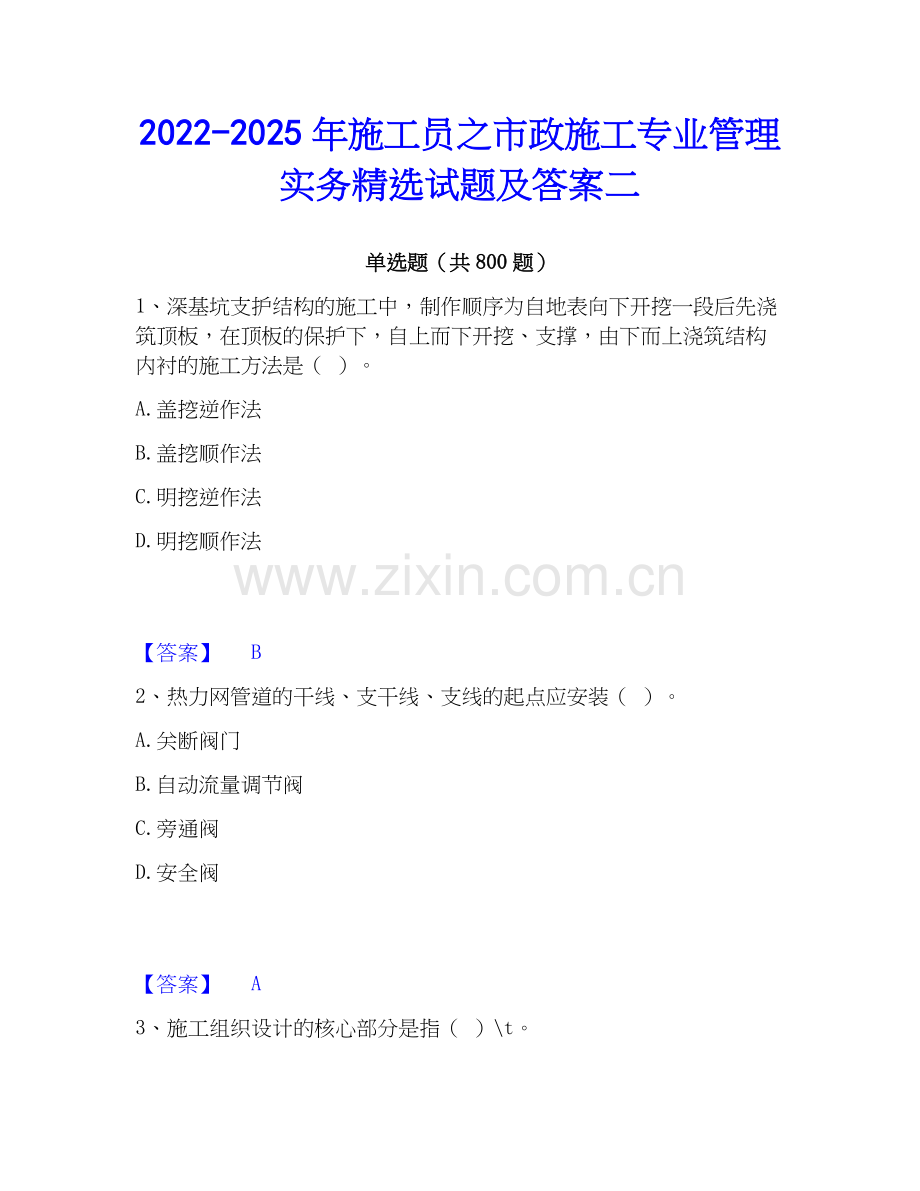 2022-2025年施工员之市政施工专业管理实务精选试题及答案二

单选题（共800题）

1、深基坑支护结构的施工中，制作顺序为自地表向下开挖一段后先浇筑顶板，在顶板的保护下，自上而下开挖、支撑，由下而上浇筑结构内衬的施工方法是（ ）。

A.盖挖逆作法

B.盖挖顺作法

C.明挖逆作法

D.明挖顺作法

【答案】 B

2、热力网管道的干线、支干线、支线的起点应安装（ ）。

A.关断阀门

B.自动流量调节阀

C.旁通阀

D.安全阀

【答案】 A

3、施工组织设计的核心部分是指（ ）\t。

www.zixin.com.cn